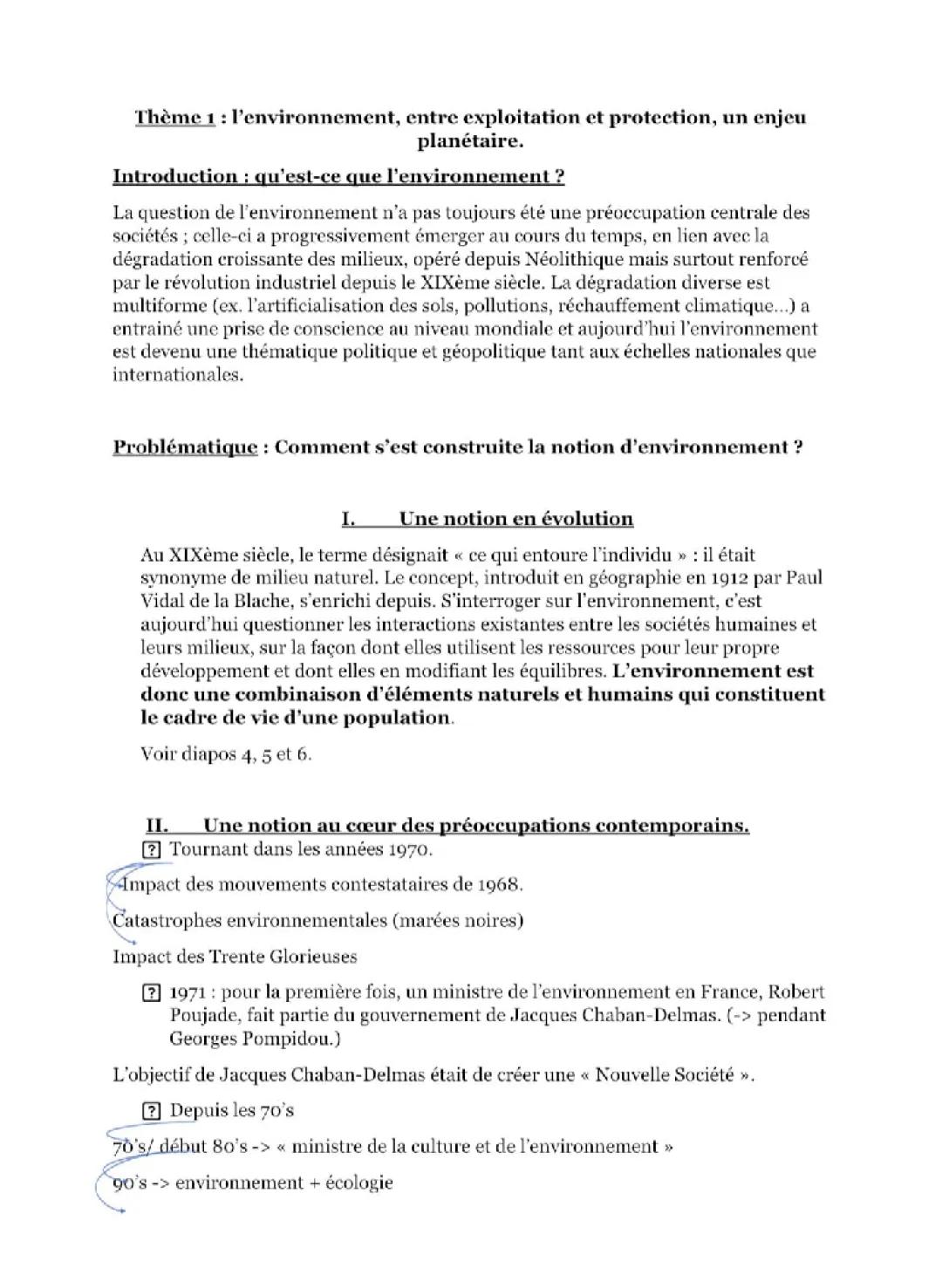 Thème 1 : l'environnement, entre exploitation et protection, un enjeu planétaire.

Introduction : qu'est-ce que l'environnement ?

La question de l'environnement n'a pas toujours été une préoccupation centrale des sociétés ; celle-ci a progressivement émerger au cours du temps, en lien avec la dégradation croissante des milieux, opéré depuis Néolithique mais surtout renforcé par le révolution industriel depuis le XIXème siècle. La dégradation diverse est multiforme (ex. l'artificialisation des sols, pollutions, réchauffement climatique...) a entrainé une prise de conscience au niveau mondiale et aujourd'hui l'environnement est devenu une thématique politique et géopolitique tant aux échelles nationales que internationales.

Problématique : Comment s'est construite la notion d'environnement ?

I. Une notion en évolution

Au XIXème siècle, le terme désignait « ce qui entoure l'individu » : il était synonyme de milieu naturel. Le concept, introduit en géographie en 1912 par Paul Vidal de la Blache, s'enrichi depuis. S'interroger sur l'environnement, c'est aujourd'hui questionner les interactions existantes entre les sociétés humaines et leurs milieux, sur la façon dont elles utilisent les ressources pour leur propre développement et dont elles en modifiant les équilibres. L'environnement est donc une combinaison d'éléments naturels et humains qui constituent le cadre de vie d'une population.

Voir diapos 4, 5 et 6.

II. Une notion au cœur des préoccupations contemporains.

? Tournant dans les années 1970.

Impact des mouvements contestataires de 1968.

Catastrophes environnementales (marées noires)

Impact des Trente Glorieuses

? 1971 : pour la première fois, un ministre de l'environnement en France, Robert Poujade, fait partie du gouvernement de Jacques Chaban-Delmas. (-> pendant Georges Pompidou.)

L'objectif de Jacques Chaban-Delmas était de créer une « Nouvelle Société ».

? Depuis les 70's

70's/ début 80's -> « ministre de la culture et de l'environnement »

90's -> environnement + écologie